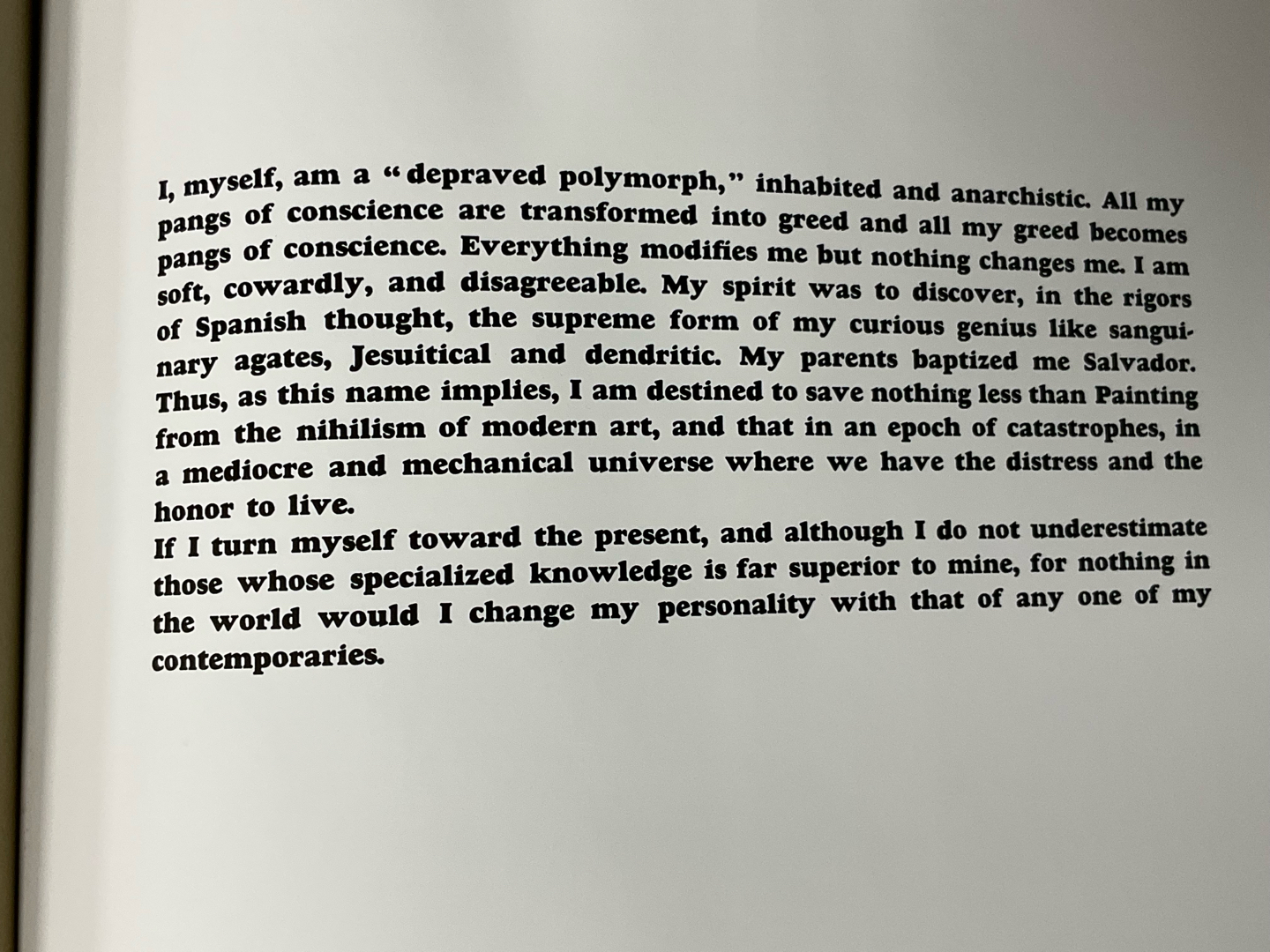 I, myself, am a "depraved polymorph," inhabited and anarchistic. All my pangs of conscience are transformed into greed and all my greed becomes pangs of conscience. Everything modifies me but nothing changes me. I am soft, cowardly, and disagreeable. My spirit was to discover, in the rigors of Spanish thought, the supreme form of my curious genius like sanguinary agates, Jesuitical and dendritic. My parents baptized me Salvador. Thus, as this name implies, I am destined to save nothing less than Painting from the nihilism of modern art, and that in an epoch of catastrophes, in a mediocre and mechanical universe where we have the distress and the honor to live.
If I turn myself toward the present, and although I do not underestimate those whose specialized knowledge is far superior to mine, for nothing in the world would I change my personality with that of any one of my contemporaries.